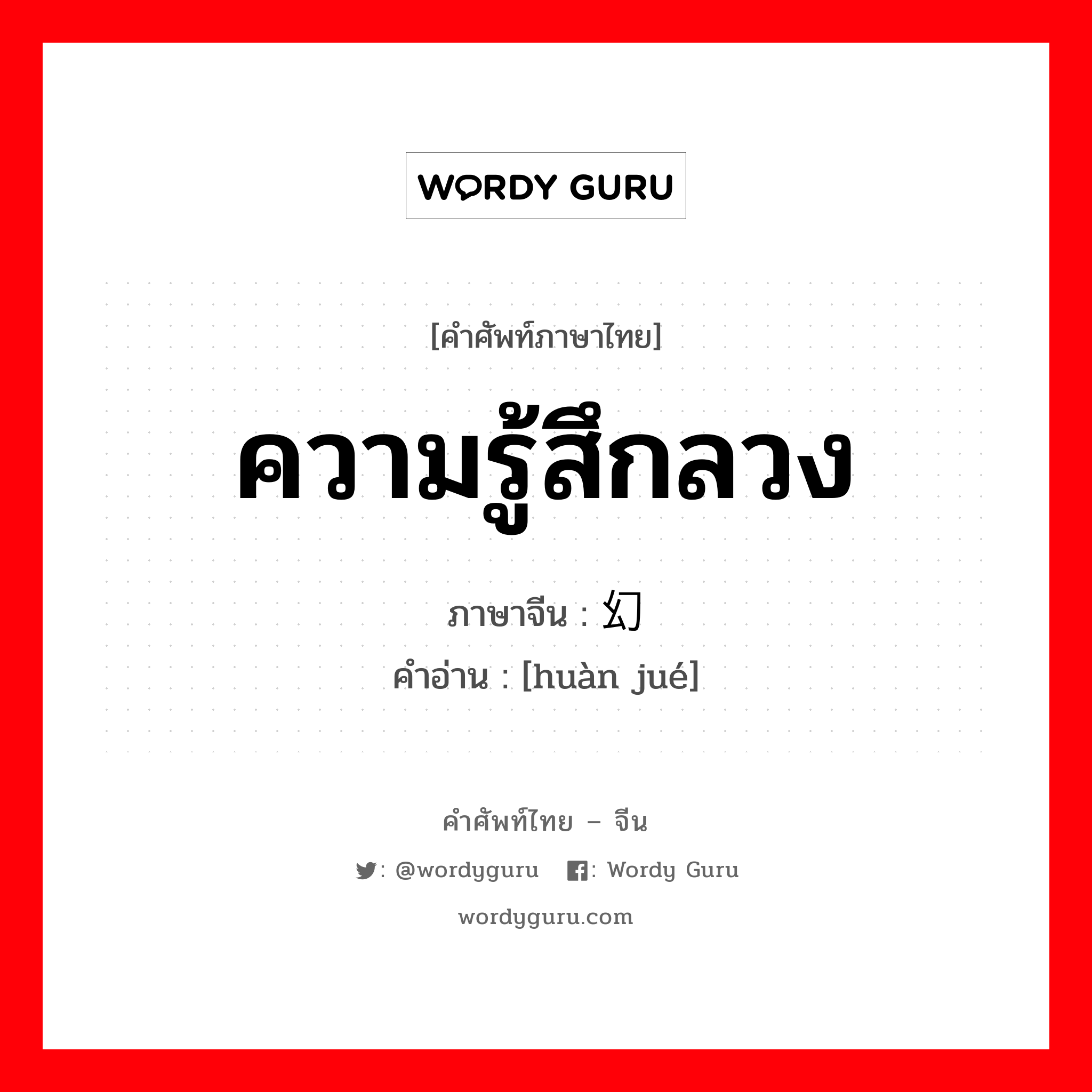 WORDY GURU

[คำศัพท์ภาษาไทย]

ความรู้สึกลวง

ภาษาจีน : 幻

คำอ่าน : [huàn jué]

คำศัพท์ไทย – จีน

: @wordyguru : Wordy Guru

wordyguru.com